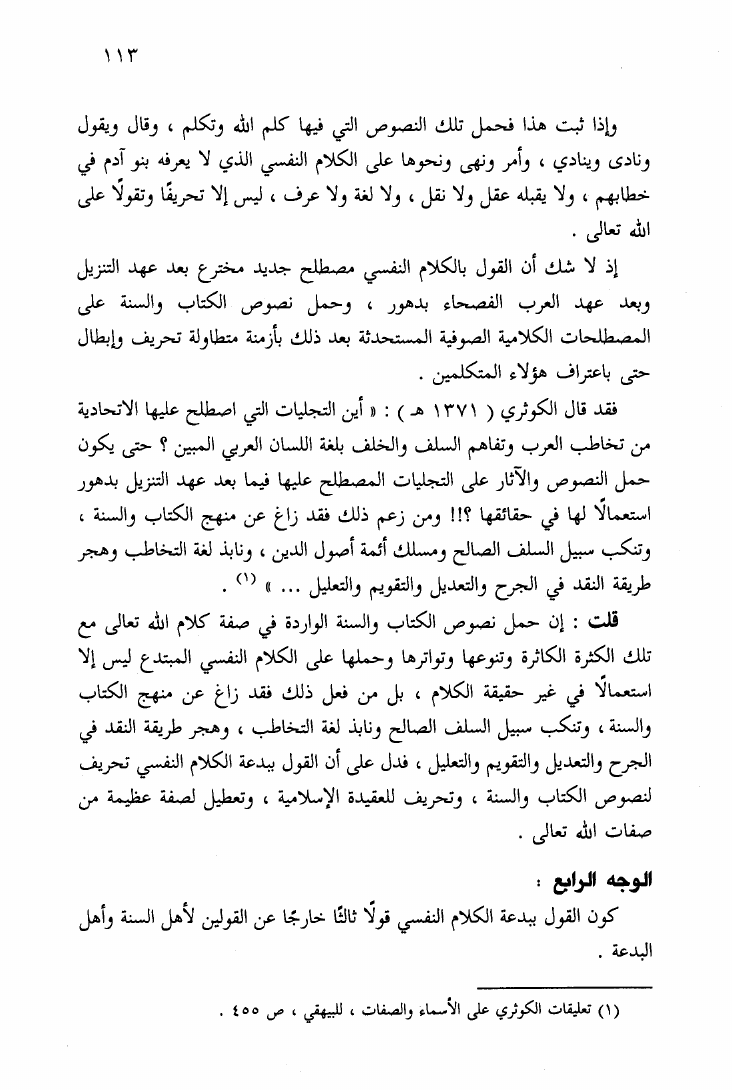 ١١٣

وإذا ثبت هذا فحمل تلك النصوص التي فيها كلم الله وتكلم ، وقال ويقول ونادى وينادي ، وأمر ونهى ونحوها على الكلام النفسي الذي لا يعرفه بنو آدم في خطابهم ، ولا يقبله عقل ولا نقل ، ولا لغة ولا عرف ، ليس إلا تحريفًا وتقولًا على الله تعالى .

إذ لا شك أن القول بالكلام النفسي مصطلح جديد مخترع بعد عهد التنزيل وبعد عهد العرب الفصحاء بدهور ، وحمل نصوص الكتاب والسنة على المصطلحات الكلامية الصوفية المستحدثة بعد ذلك بأزمنة متطاولة تحريف وإبطال حتى باعتراف هؤلاء المتكلمين .

فقد قال الكوثري ( ١٣٧١ هـ ) : « أين التجليات التي اصطلح عليها الاتحادية من تخاطب العرب وتفاهم السلف والخلف بلغة اللسان العربي المبين ؟ حتى يكون حمل النصوص والآثار على التجليات المصطلح عليها فيما بعد عهد التنزيل بدهور استعمالًا لها في حقائقها ؟!! ومن زعم ذلك فقد زاغ عن منهج الكتاب والسنة ، وتنكب سبيل السلف الصالح ومسلك أئمة أصول الدين ، ونابذ لغة التخاطب وهجر طريقة النقد في الجرح والتعديل والتقويم والتعليل ... » (١) .

قلت : إن حمل نصوص الكتاب والسنة الواردة في صفة كلام الله تعالى مع تلك الكثرة الكاثرة وتنوعها وتواترها وحملها على الكلام النفسي المبتدع ليس إلا استعمالًا في غير حقيقة الكلام ، بل من فعل ذلك فقد زاغ عن منهج الكتاب والسنة ، وتنكب سبيل السلف الصالح ونابذ لغة التخاطب ، وهجر طريقة النقد في الجرح والتعديل والتقويم والتعليل ، فدل على أن القول ببدعة الكلام النفسي تحريف لنصوص الكتاب والسنة ، وتحريف للعقيدة الإسلامية ، وتعطيل لصفة عظيمة من صفات الله تعالى .

الوجه الرابع :

كون القول ببدعة الكلام النفسي قولًا ثالثًا خارجًا عن القولين لأهل السنة وأهل البدعة .

(١) تعليقات الكوثري على الأسماء والصفات ، للبيهقي ، ص ٤٥٥ .